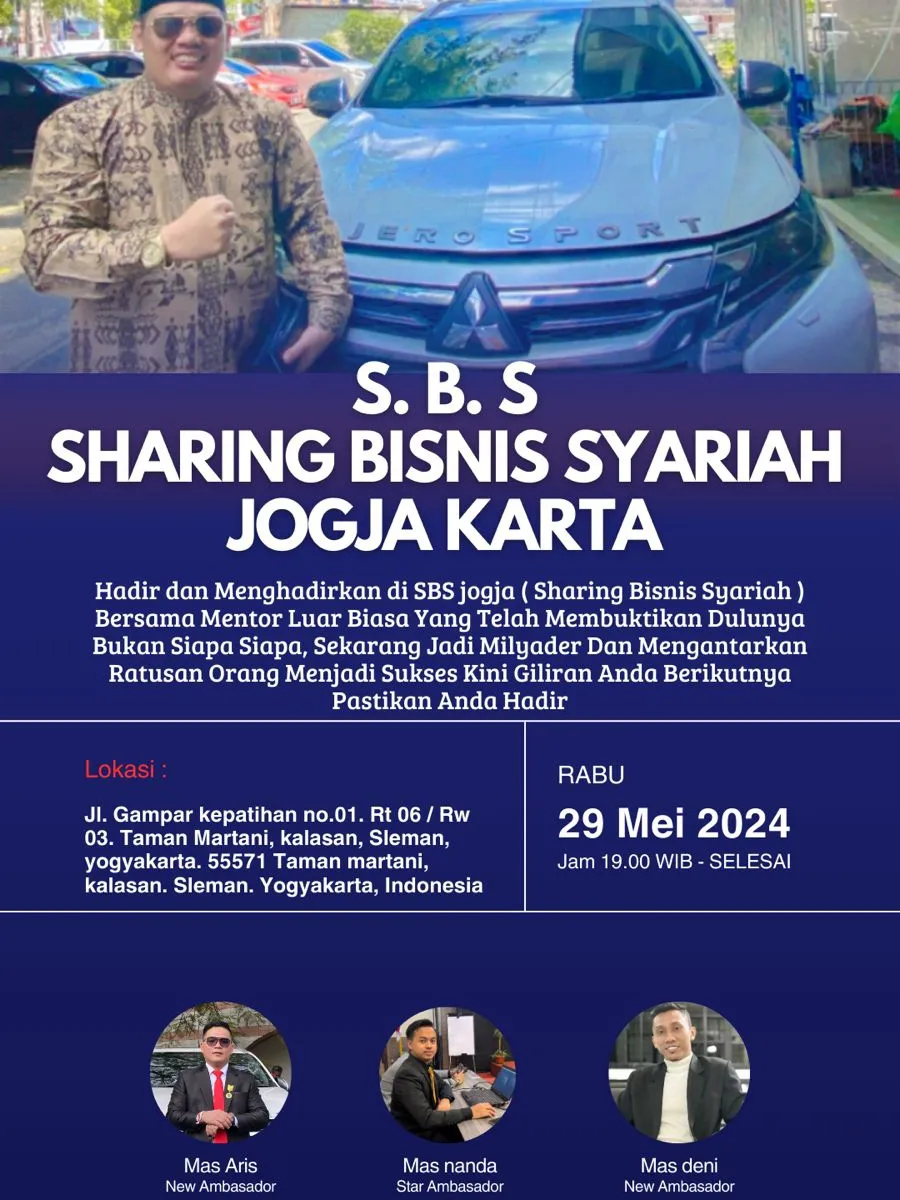 JERO SPORT

S. B. S
SHARING BISNIS SYARIAH
JOGJA KARTA

Hadir dan Menghadirkan di SBS jogja ( Sharing Bisnis Syariah ) Bersama Mentor Luar Biasa Yang Telah Membuktikan Dulunya Bukan Siapa Siapa, Sekarang Jadi Milyader Dan Mengantarkan Ratusan Orang Menjadi Sukses Kini Giliran Anda Berikutnya Pastikan Anda Hadir

Lokasi :

Jl. Gampar kepatihan no.01. Rt 06 / Rw 03. Taman Martani, kalasan, Sleman, yogyakarta. 55571 Taman martani, kalasan. Sleman. Yogyakarta, Indonesia

RABU
29 Mei 2024
Jam 19.00 WIB - SELESAI

Mas Aris
New Ambasador

Mas nanda
Star Ambasador

Mas deni
New Ambasador